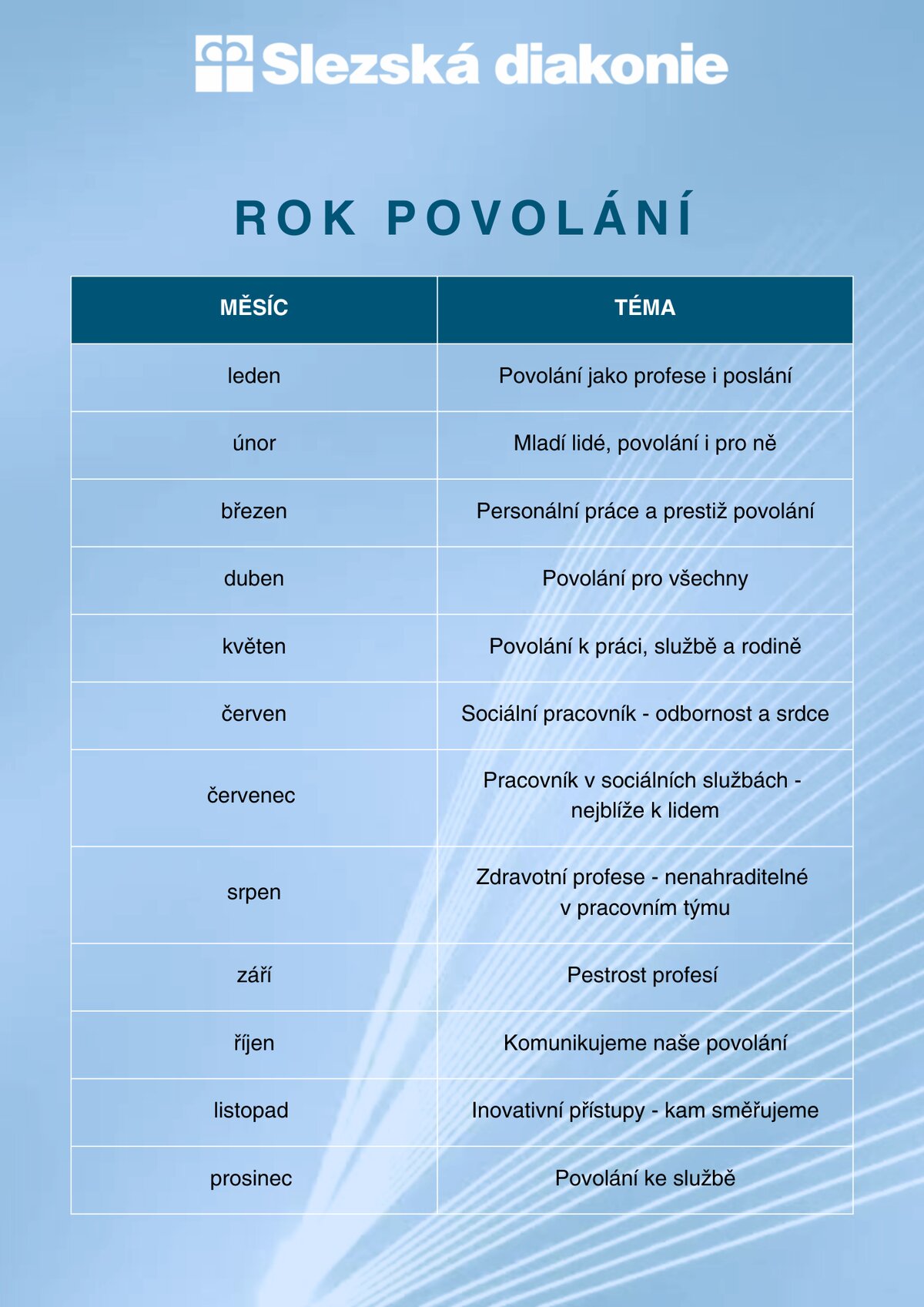 Slezská diakonie

ROK POVOLÁNÍ

| MĚSÍC | TÉMA |
|---|---|
| leden | Povolání jako profese i poslání |
| únor | Mladí lidé, povolání i pro ně |
| březen | Personální práce a prestiž povolání |
| duben | Povolání pro všechny |
| květen | Povolání k práci, službě a rodině |
| červen | Sociální pracovník - odbornost a srdce |
| červenec | Pracovník v sociálních službách - nejblíže k lidem |
| srpen | Zdravotní profese - nenahraditelné v pracovním týmu |
| září | Pestrost profesí |
| říjen | Komunikujeme naše povolání |
| listopad | Inovativní přístupy - kam směřujeme |
| prosinec | Povolání ke službě |